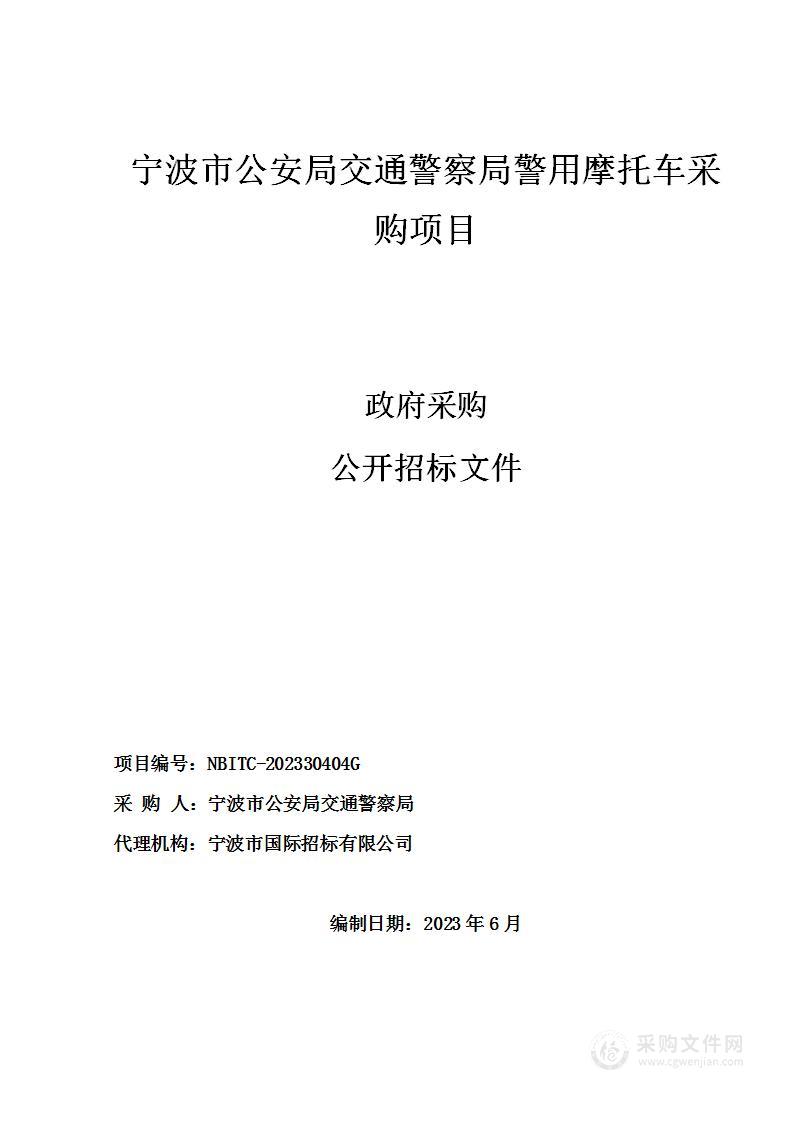 宁波市公安局交通警察局警用摩托车采购项目

政府采购

公开招标文件

项目编号：NBITC-202330404G

采 购 人：宁波市公安局交通警察局

代理机构：宁波市国际招标有限公司

编制日期：2023 年 6 月

采购文件网
www.cgwenjian.com